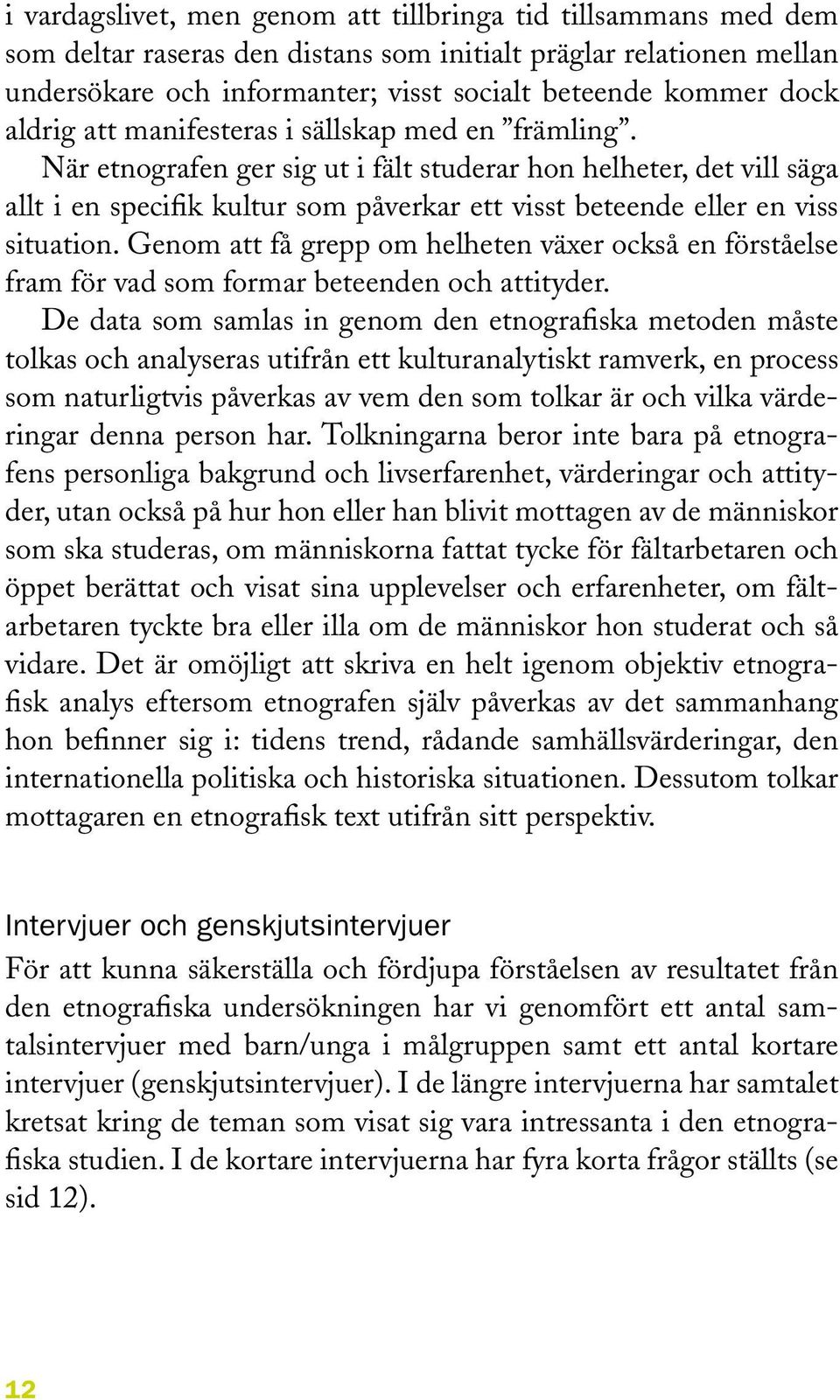 i vardagslivet, men genom att tillbringa tid tillsammans med dem som deltar raseras den distans som initialt präglar relationen mellan undersökare och informanter; visst socialt beteende kommer dock aldrig att manifesteras i sällskap med en ”främling”.

När etnografen ger sig ut i fält studerar hon helheter, det vill säga allt i en specifik kultur som påverkar ett visst beteende eller en viss situation. Genom att få grepp om helheten växer också en förståelse fram för vad som formar beteenden och attityder.

De data som samlas in genom den etnografiska metoden måste tolkas och analyseras utifrån ett kulturanalytiskt ramverk, en process som naturligtvis påverkas av vem den som tolkar är och vilka värderingar denna person har. Tolkningarna beror inte bara på etnografens personliga bakgrund och livserfarenhet, värderingar och attityder, utan också på hur hon eller han blivit mottagen av de människor som ska studeras, om människorna fattat tycke för fältarbetaren och öppet berättat och visat sina upplevelser och erfarenheter, om fältarbetaren tyckte bra eller illa om de människor hon studerat och så vidare. Det är omöjligt att skriva en helt igenom objektiv etnografisk analys eftersom etnografen själv påverkas av det sammanhang hon befinner sig i: tidens trend, rådande samhällsvärderingar, den internationella politiska och historiska situationen. Dessutom tolkar mottagaren en etnografisk text utifrån sitt perspektiv.

Intervjuer och genskjutsintervjuer

För att kunna säkerställa och fördjupa förståelsen av resultatet från den etnografiska undersökningen har vi genomfört ett antal samtalsintervjuer med barn/unga i målgruppen samt ett antal kortare intervjuer (genskjutsintervjuer). I de längre intervjuerna har samtalet kretsat kring de teman som visat sig vara intressanta i den etnografiska studien. I de kortare intervjuerna har fyra korta frågor ställts (se sid 12).

12